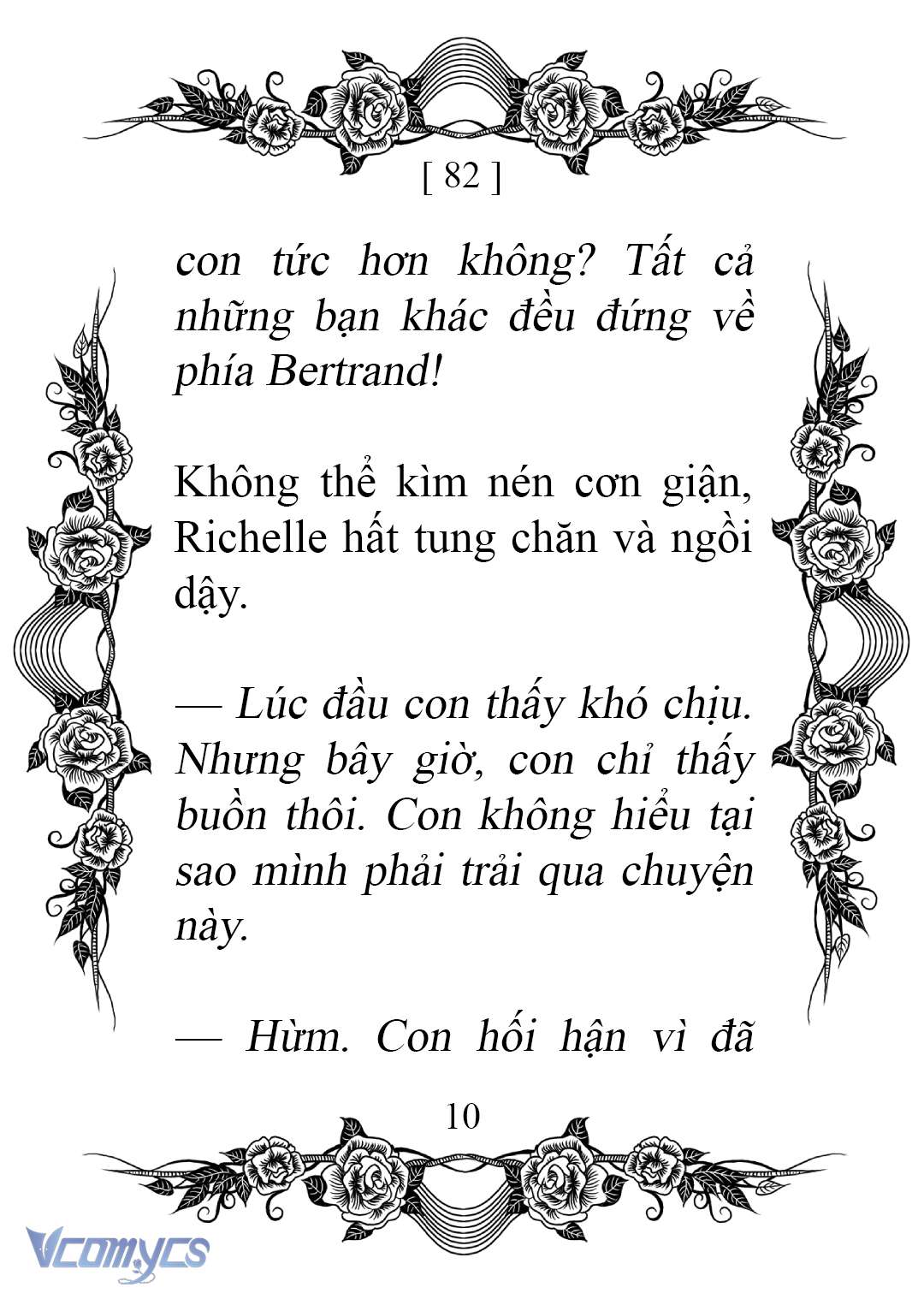 [ 82 ]

con tức hơn không? Tất cả những bạn khác đều đứng về phía Bertrand!

Không thể kìm nén cơn giận, Richelle hất tung chăn và ngồi dậy.

— Lúc đầu con thấy khó chịu. Nhưng bây giờ, con chỉ thấy buồn thôi. Con không hiểu tại sao mình phải trải qua chuyện này.

— Hừm. Con hối hận vì đã

10

Vcomycs